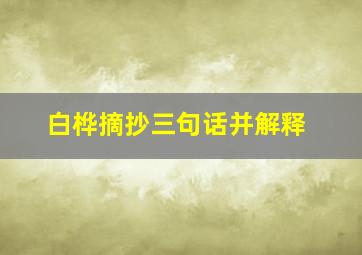 白桦摘抄三句话并解释